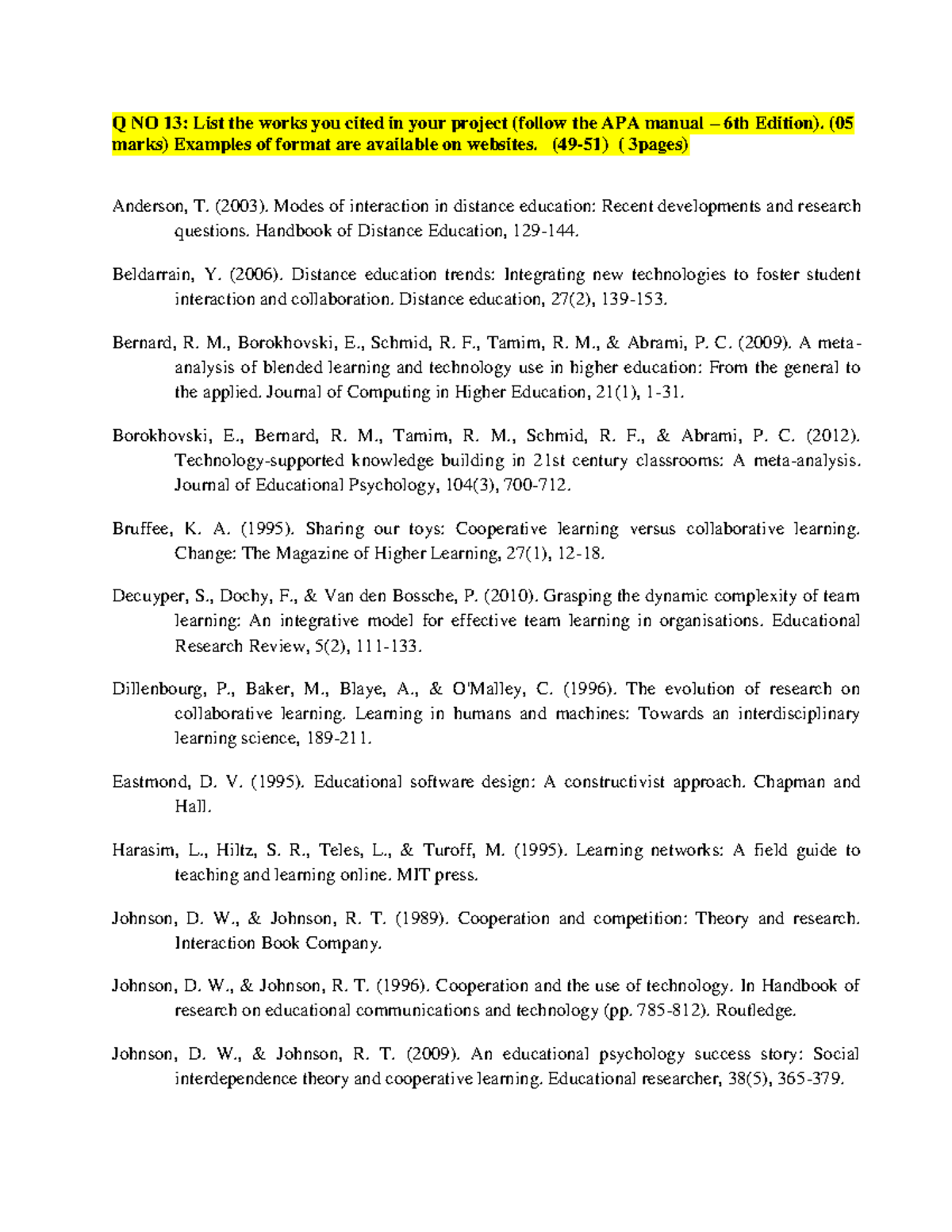 Q NO 13: List the works you cited in your project (follow the APA manual – 6th Edition). (05 marks) Examples of format are available on websites. (49-51) ( 3pages)

Anderson, T. (2003). Modes of interaction in distance education: Recent developments and research questions. Handbook of Distance Education, 129-144.

Beldarrain, Y. (2006). Distance education trends: Integrating new technologies to foster student interaction and collaboration. Distance education, 27(2), 139-153.

Bernard, R. M., Borokhovski, E., Schmid, R. F., Tamim, R. M., & Abrami, P. C. (2009). A meta-analysis of blended learning and technology use in higher education: From the general to the applied. Journal of Computing in Higher Education, 21(1), 1-31.

Borokhovski, E., Bernard, R. M., Tamim, R. M., Schmid, R. F., & Abrami, P. C. (2012). Technology-supported knowledge building in 21st century classrooms: A meta-analysis. Journal of Educational Psychology, 104(3), 700-712.

Bruffee, K. A. (1995). Sharing our toys: Cooperative learning versus collaborative learning. Change: The Magazine of Higher Learning, 27(1), 12-18.

Decuyper, S., Dochy, F., & Van den Bossche, P. (2010). Grasping the dynamic complexity of team learning: An integrative model for effective team learning in organisations. Educational Research Review, 5(2), 111-133.

Dillenbourg, P., Baker, M., Blaye, A., & O'Malley, C. (1996). The evolution of research on collaborative learning. Learning in humans and machines: Towards an interdisciplinary learning science, 189-211.

Eastmond, D. V. (1995). Educational software design: A constructivist approach. Chapman and Hall.

Harasim, L., Hiltz, S. R., Teles, L., & Turoff, M. (1995). Learning networks: A field guide to teaching and learning online. MIT press.

Johnson, D. W., & Johnson, R. T. (1989). Cooperation and competition: Theory and research. Interaction Book Company.

Johnson, D. W., & Johnson, R. T. (1996). Cooperation and the use of technology. In Handbook of research on educational communications and technology (pp. 785-812). Routledge.

Johnson, D. W., & Johnson, R. T. (2009). An educational psychology success story: Social interdependence theory and cooperative learning. Educational researcher, 38(5), 365-379.